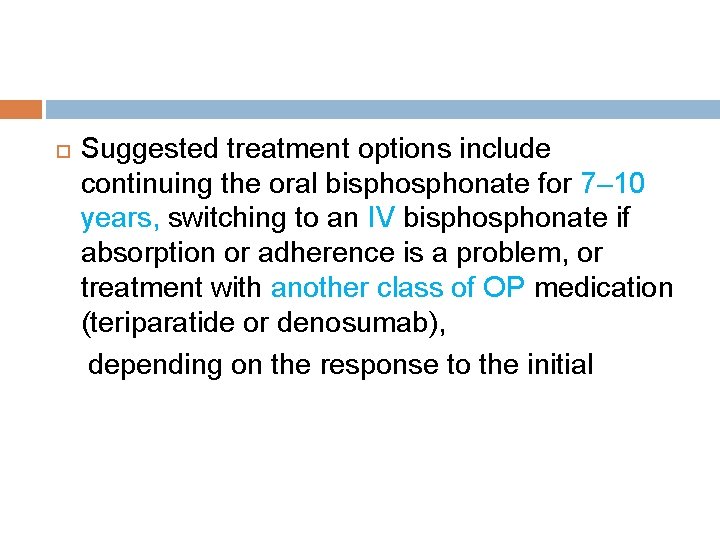 Suggested treatment options include continuing the oral bisphosphonate for 7–10 years, switching to an IV bisphosphonate if absorption or adherence is a problem, or treatment with another class of OP medication (teriparatide or denosumab),

depending on the response to the initial